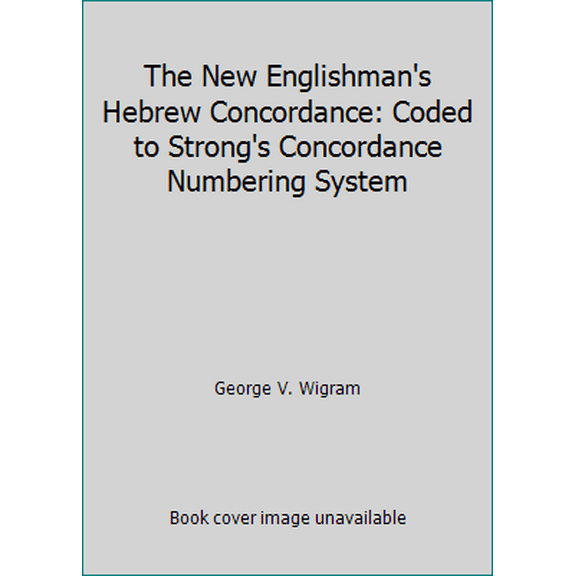 The New Englishman's Hebrew Concordance: Coded to Strong's Concordance Numbering System

George V. Wigram

Book cover image unavailable